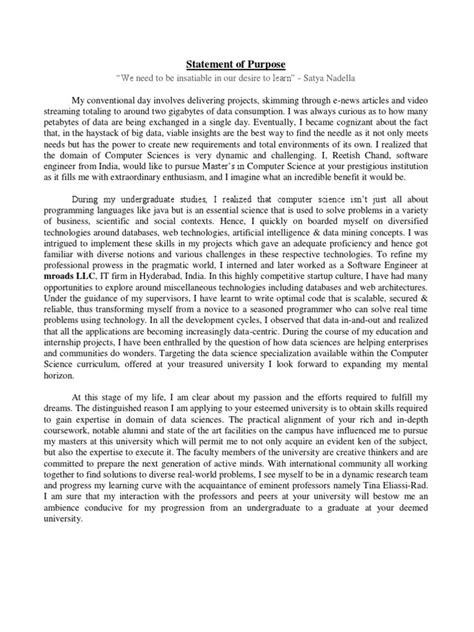 Statement of Purpose

"We need to be insatiable in our desire to learn" - Satya Nadella

My conventional day involves delivering projects, skimming through e-news articles and video streaming totaling to around two gigabytes of data consumption. I was always curious as to how many petabytes of data are being exchanged in a single day. Eventually, I became cognizant about the fact that, in the haystack of big data, viable insights are the best way to find the needle as it not only meets needs but has the power to create new requirements and total environments of its own. I realized that the domain of Computer Sciences is very dynamic and challenging. I, Reetish Chand, software engineer from India, would like to pursue Master's in Computer Science at your prestigious institution as it fills me with extraordinary enthusiasm, and I imagine what an incredible benefit it would be.

During my undergraduate studies, I realized that computer science isn't just all about programming languages like java but is an essential science that is used to solve problems in a variety of business, scientific and social contexts. Hence, I quickly on boarded myself on diversified technologies around databases, web technologies, artificial intelligence & data mining concepts. I was intrigued to implement these skills in my projects which gave an adequate proficiency and hence got familiar with diverse notions and various challenges in these respective technologies. To refine my professional prowess in the pragmatic world, I interned and later worked as a Software Engineer at mroads LLC, IT firm in Hyderabad, India. In this highly competitive startup culture, I have had many opportunities to explore around miscellaneous technologies including databases and web architectures. Under the guidance of my supervisors, I have learnt to write optimal code that is scalable, secured & reliable, thus transforming myself from a novice to a seasoned programmer who can solve real time problems using technology. In all the development cycles, I observed that data in-and-out and realized that all the applications are becoming increasingly data-centric. During the course of my education and internship projects, I have been enthralled by the question of how data sciences are helping enterprises and communities do wonders. Targeting the data science specialization available within the Computer Science curriculum, offered at your treasured university I look forward to expanding my mental horizon.

At this stage of my life, I am clear about my passion and the efforts required to fulfill my dreams. The distinguished reason I am applying to your esteemed university is to obtain skills required to gain expertise in domain of data sciences. The practical alignment of your rich and in-depth coursework, notable alumni and state of the art facilities on the campus have influenced me to pursue my masters at this university which will permit me to not only acquire an evident ken of the subject, but also the expertise to execute it. The faculty members of the university are creative thinkers and are committed to prepare the next generation of active minds. With international community all working together to find solutions to diverse real-world problems, I see myself to be in a dynamic research team and progress my learning curve with the acquaintance of eminent professors namely Tina Eliassi-Rad. I am sure that my interaction with the professors and peers at your university will bestow me an ambience conducive for my progression from an undergraduate to a graduate at your deemed university.